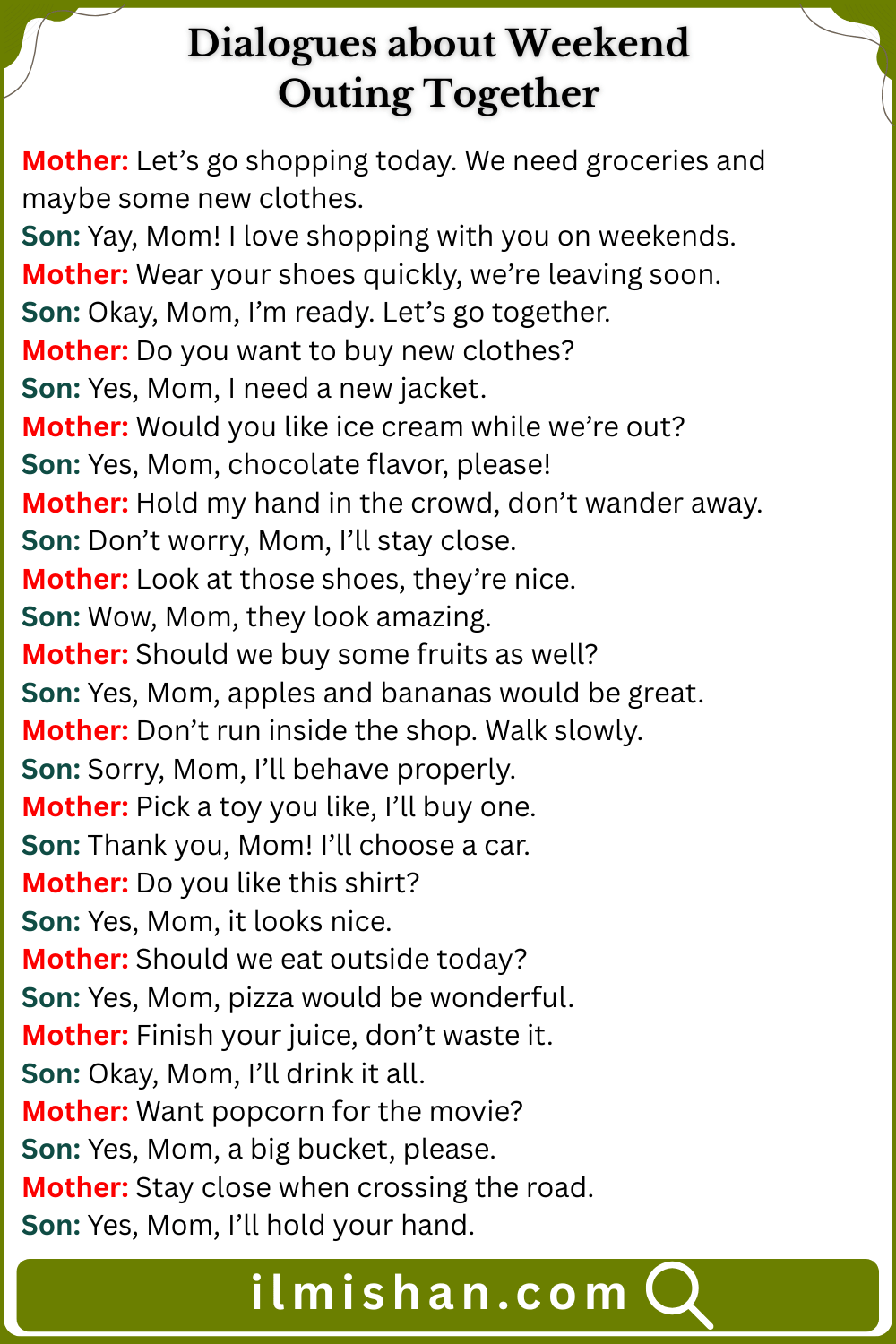 Dialogues about Weekend Outing Together

Mother: Let's go shopping today. We need groceries and maybe some new clothes.
Son: Yay, Mom! I love shopping with you on weekends.
Mother: Wear your shoes quickly, we're leaving soon.
Son: Okay, Mom, I'm ready. Let's go together.
Mother: Do you want to buy new clothes?
Son: Yes, Mom, I need a new jacket.
Mother: Would you like ice cream while we're out?
Son: Yes, Mom, chocolate flavor, please!
Mother: Hold my hand in the crowd, don't wander away.
Son: Don't worry, Mom, I'll stay close.
Mother: Look at those shoes, they're nice.
Son: Wow, Mom, they look amazing.
Mother: Should we buy some fruits as well?
Son: Yes, Mom, apples and bananas would be great.
Mother: Don't run inside the shop. Walk slowly.
Son: Sorry, Mom, I'll behave properly.
Mother: Pick a toy you like, I'll buy one.
Son: Thank you, Mom! I'll choose a car.
Mother: Do you like this shirt?
Son: Yes, Mom, it looks nice.
Mother: Should we eat outside today?
Son: Yes, Mom, pizza would be wonderful.
Mother: Finish your juice, don't waste it.
Son: Okay, Mom, I'll drink it all.
Mother: Want popcorn for the movie?
Son: Yes, Mom, a big bucket, please.
Mother: Stay close when crossing the road.
Son: Yes, Mom, I'll hold your hand.

ilmishan.com